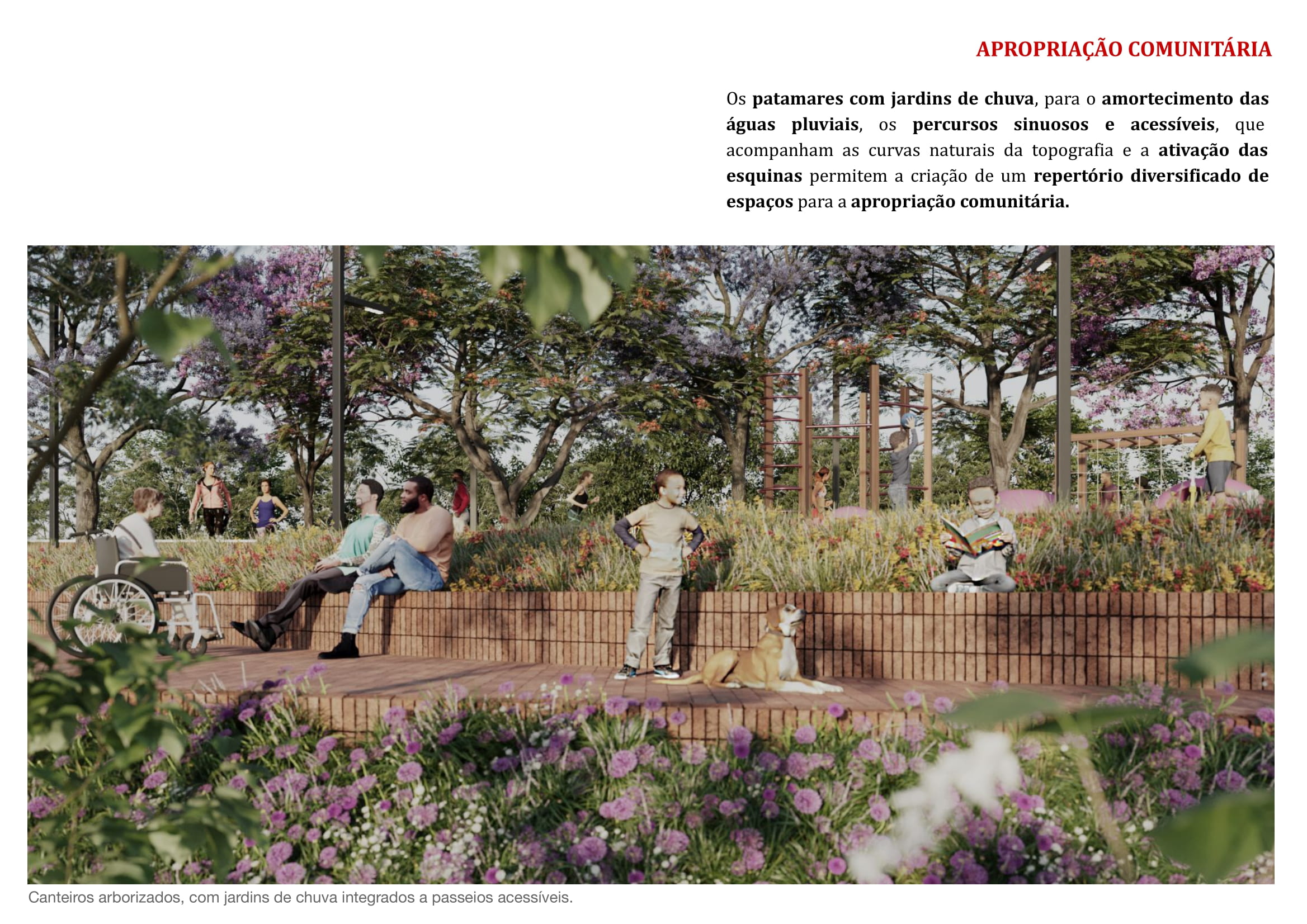 APROPRIAÇÃO COMUNITÁRIA

Os patamares com jardins de chuva, para o amortecimento das águas pluviais, os percursos sinuosos e acessíveis, que acompanham as curvas naturais da topografia e a ativação das esquinas permitem a criação de um repertório diversificado de espaços para a apropriação comunitária.

Canteiros arborizados, com jardins de chuva integrados a passeios acessíveis.